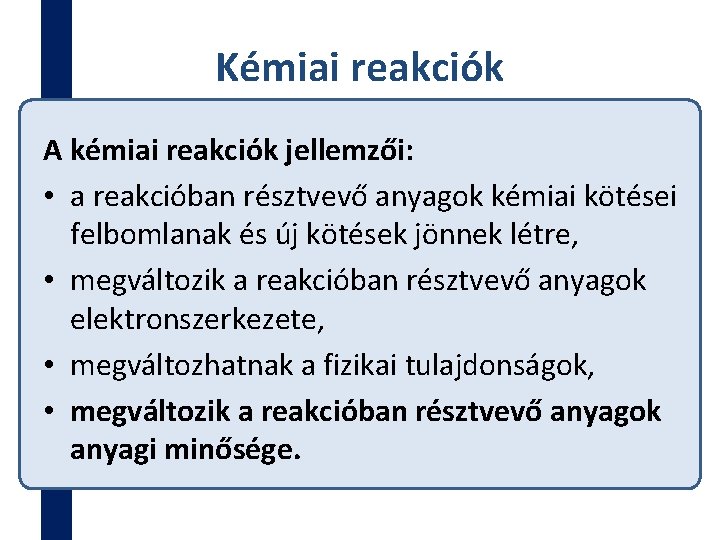 Kémiai reakciók

A kémiai reakciók jellemzői:

• a reakcióban résztvevő anyagok kémiai kötései felbomlanak és új kötések jönnek létre,

• megváltozik a reakcióban résztvevő anyagok elektronszerkezete,

• megváltozhatnak a fizikai tulajdonságok,

• megváltozik a reakcióban résztvevő anyagok anyagi minősége.